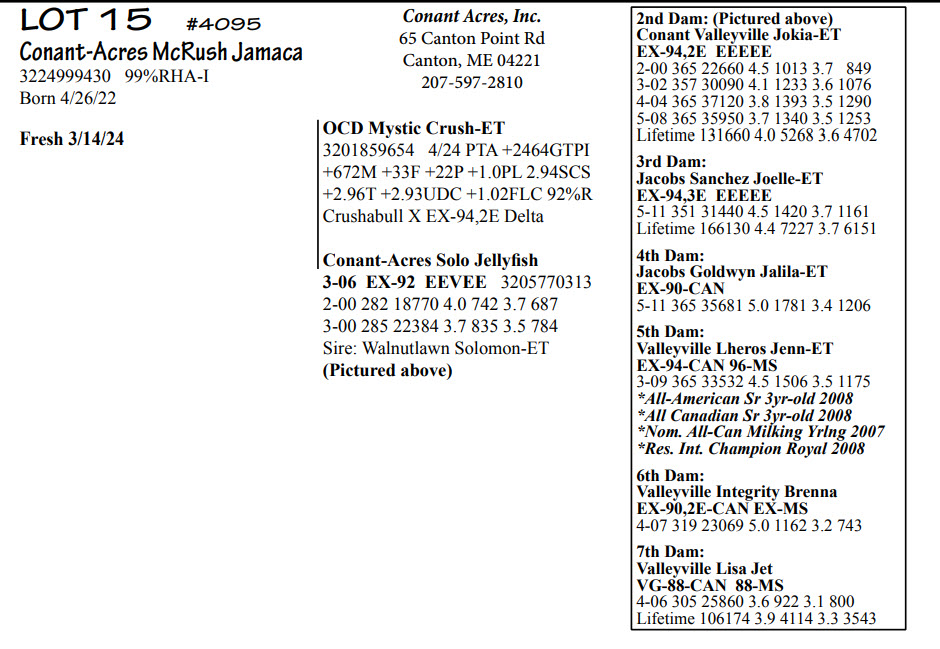 LOT 15 #4095
Conant-Acres McRush Jamaca
3224999430 99%RHA-I
Born 4/26/22

Fresh 3/14/24

Conant Acres, Inc.
65 Canton Point Rd
Canton, ME 04221
207-597-2810

OCD Mystic Crush-ET
3201859654 4/24 PTA +2464GTPI +672M +33F +22P +1.0PL 2.94SCS +2.96T +2.93UDC +1.02FLC 92%R
Crushabull X EX-94,2E Delta

Conant-Acres Solo Jellyfish
3-06 EX-92 EEVEE 3205770313
2-00 282 18770 4.0 742 3.7 687
3-00 285 22384 3.7 835 3.5 784
Sire: Walnutlawn Solomon-ET
(Pictured above)

2nd Dam: (Pictured above)
Conant Valleyville Jokia-ET
EX-94,2E EEEEE
2-00 365 22660 4.5 1013 3.7 849
3-02 357 30090 4.1 1233 3.6 1076
4-04 365 37120 3.8 1393 3.5 1290
5-08 365 35950 3.7 1340 3.5 1253
Lifetime 131660 4.0 5268 3.6 4702

3rd Dam:
Jacobs Sanchez Joelle-ET
EX-94,3E EEEEE
5-11 351 31440 4.5 1420 3.7 1161
Lifetime 166130 4.4 7227 3.7 6151

4th Dam:
Jacobs Goldwyn Jalila-ET
EX-90-CAN
5-11 365 35681 5.0 1781 3.4 1206

5th Dam:
Valleyville Lheros Jenn-ET
EX-94-CAN 96-MS
3-09 365 33532 4.5 1506 3.5 1175
*All-American Sr 3yr-old 2008
*All Canadian Sr 3yr-old 2008
*Nom. All-Can Milking Yrlng 2007
*Res. Int. Champion Royal 2008

6th Dam:
Valleyville Integrity Brenna
EX-90,2E-CAN EX-MS
4-07 319 23069 5.0 1162 3.2 743

7th Dam:
Valleyville Lisa Jet
VG-88-CAN 88-MS
4-06 305 25860 3.6 922 3.1 800
Lifetime 106174 3.9 4114 3.3 3543